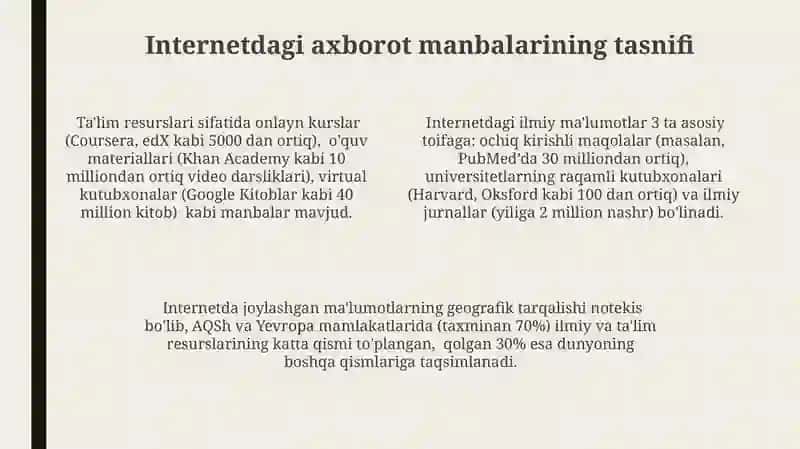 Internetdagi axborot manbalarining tasnifi

Ta'lim resurslari sifatida onlayn kurslar (Coursera, edX kabi 5000 dan ortiq), o'quv materiallari (Khan Academy kabi 10 milliondan ortiq video darsliklari), virtual kutubxonalar (Google Kitoblar kabi 40 million kitob) kabi manbalar mavjud.

Internetdagi ilmiy ma'lumotlar 3 ta asosiy toifaga: ochiq kirishli maqolalar (masalan, PubMed'da 30 milliondan ortiq), universitetlarning raqamli kutubxonalari (Harvard, Oksford kabi 100 dan ortiq) va ilmiy jurnallar (yiliga 2 million nashr) bo'linadi.

Internetda joylashgan ma'lumotlarning geografik tarqalishi notekis bo'lib, AQSh va Yevropa mamlakatlarida (taxminan 70%) ilmiy va ta'lim resurslarining katta qismi to'plangan, qolgan 30% esa dunyoning boshqa qismlariga taqsimlanadi.